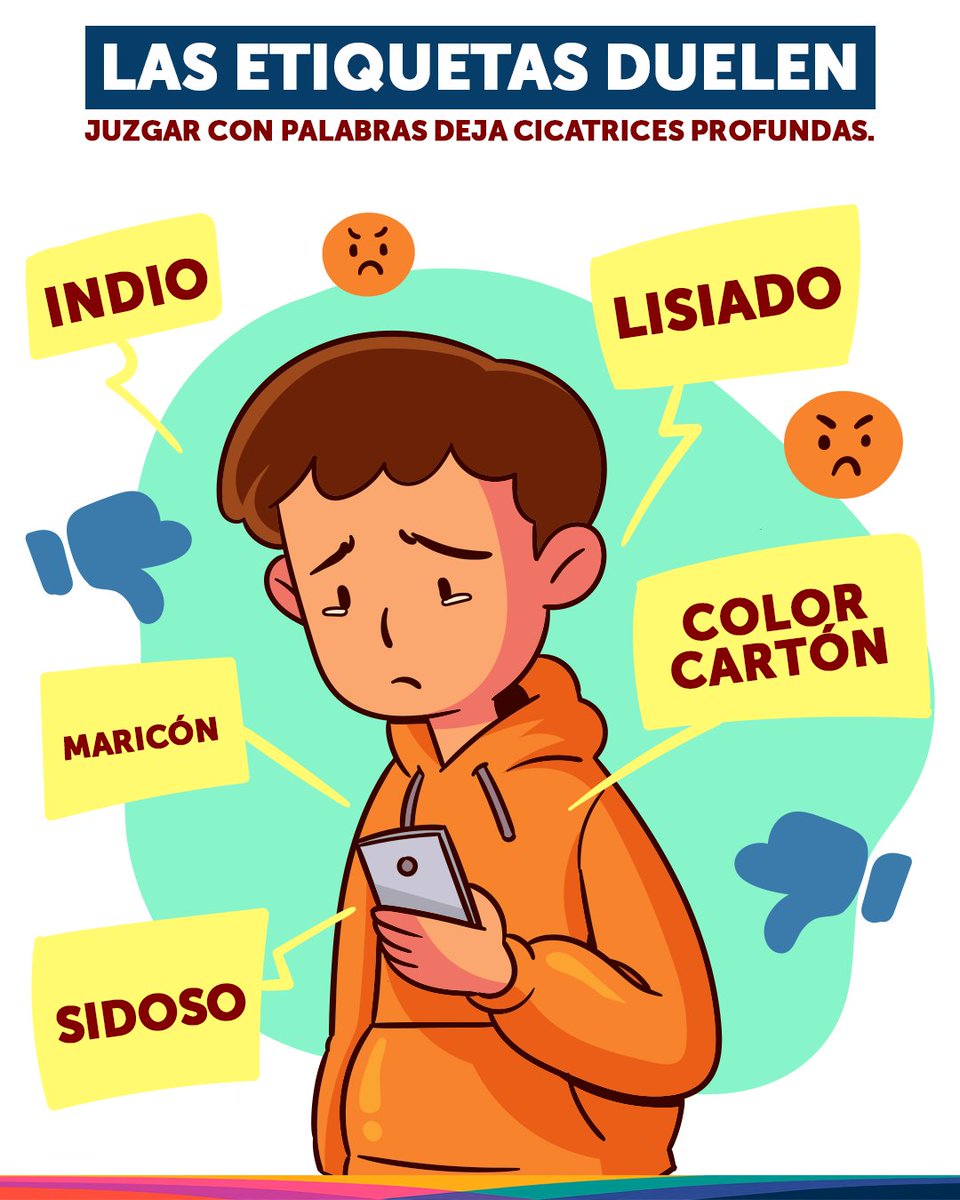 LAS ETIQUETAS DUELEN
JUZGAR CON PALABRAS DEJA CICATRICES PROFUNDAS.

INDIO

LISIADO

COLOR CARTÓN

MARICÓN

SIDOSO